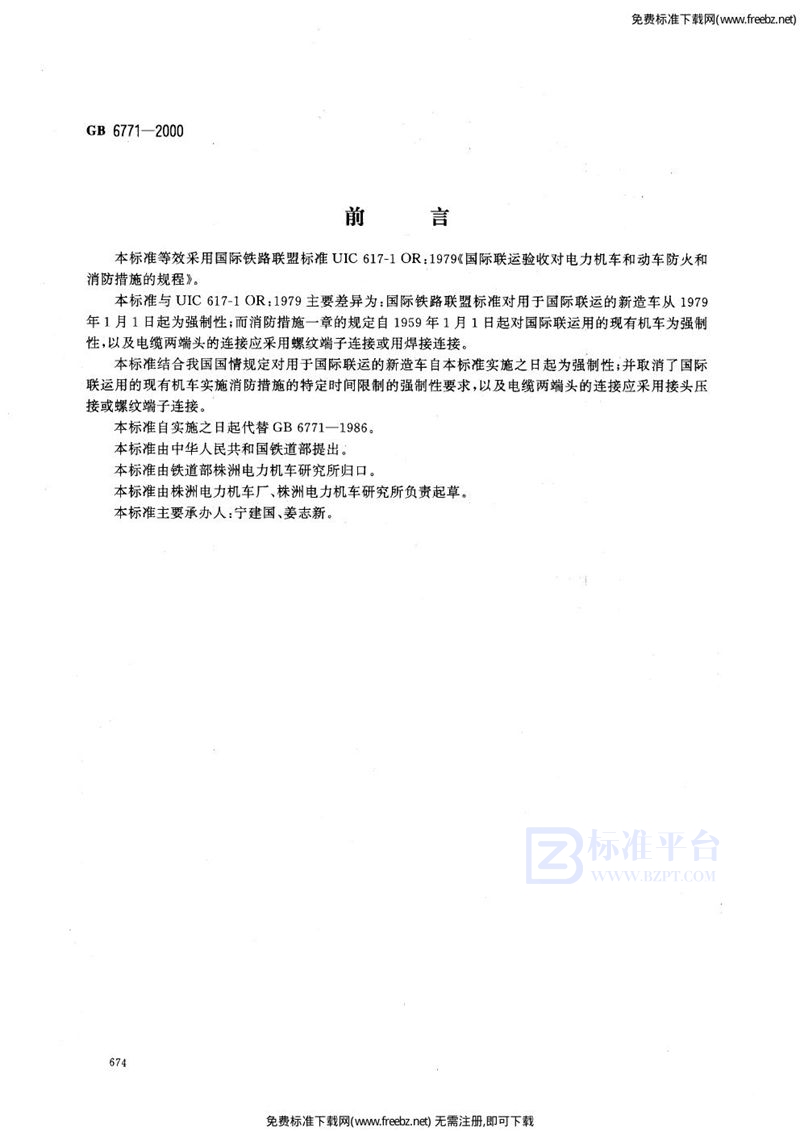 免费标准下载网(www.freebz.net)

GB 6771—2000

前　言

本标准等效采用国际铁路联盟标准 UIC 617-1 OR：1979《国际联运验收对电力机车和动车防火和消防措施的规程》。

本标准与 UIC 617-1 OR：1979 主要差异为：国际铁路联盟标准对用于国际联运的新造车从 1979 年 1 月 1 日起为强制性；而消防措施一章的规定自 1959 年 1 月 1 日起对国际联运用的现有机车为强制性，以及电缆两端头的连接应采用螺纹端子连接或用焊接连接。

本标准结合我国国情规定对用于国际联运的新造车自本标准实施之日起为强制性；并取消了国际联运用的现有机车实施消防措施的特定时间限制的强制性要求，以及电缆两端头的连接应采用接头压接或螺纹端子连接。

本标准自实施之日起代替 GB 6771—1986。

本标准由中华人民共和国铁道部提出。

本标准由铁道部株洲电力机车研究所归口。

本标准由株洲电力机车厂、株洲电力机车研究所负责起草。

本标准主要承办人：宁建国、姜志新。

标准平台
WWW.BZPT.COM

674

免费标准下载网(www.freebz.net) 无需注册,即可下载